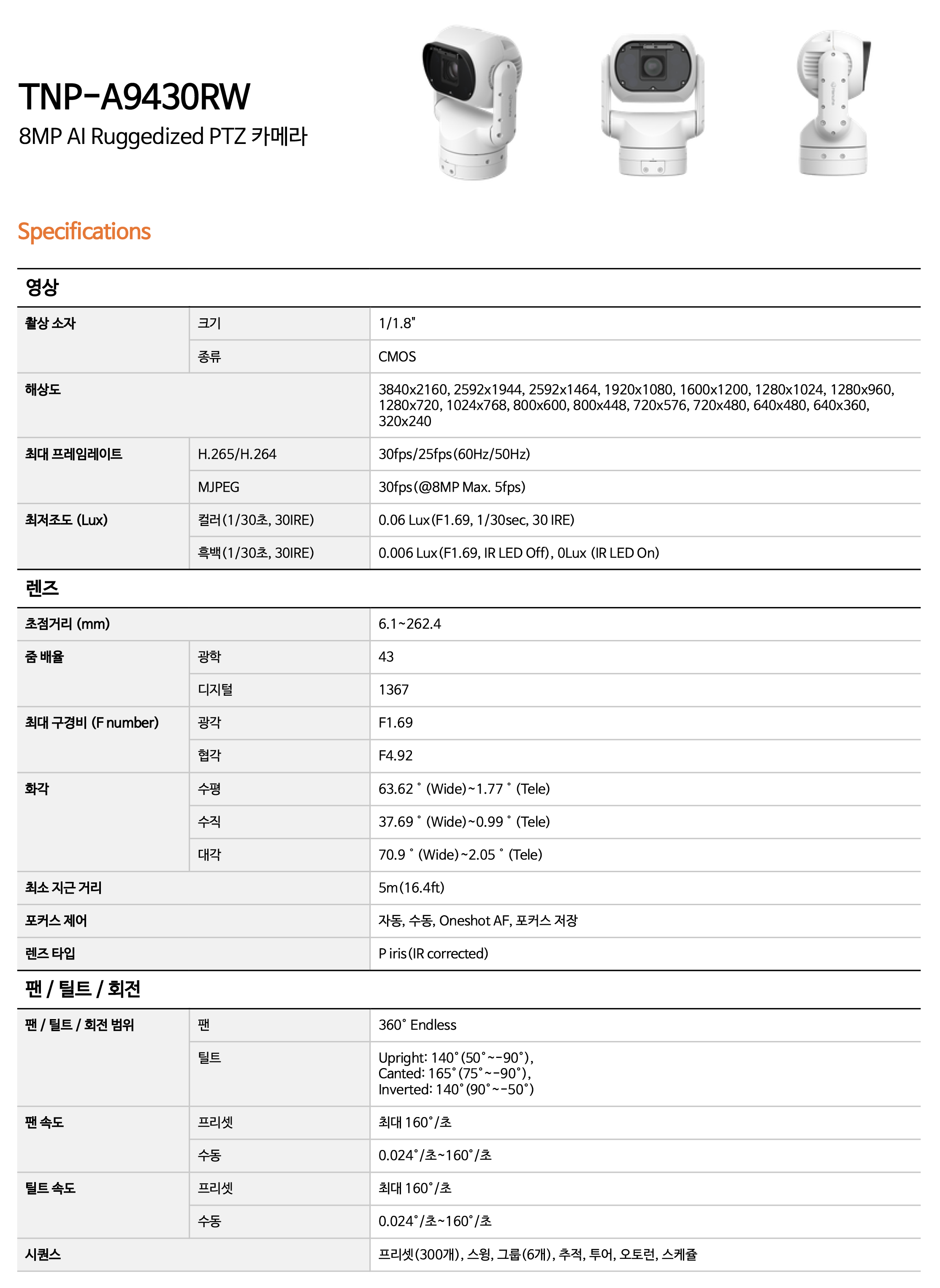 TNP-A9430RW

8MP AI Ruggedized PTZ 카메라

Specifications

영상

| | | |
|---|---|---|
| 촬상 소자 | 크기 | 1/1.8" |
| | 종류 | CMOS |
| 해상도 | | 3840x2160, 2592x1944, 2592x1464, 1920x1080, 1600x1200, 1280x1024, 1280x960, 1280x720, 1024x768, 800x600, 800x448, 720x576, 720x480, 640x480, 640x360, 320x240 |
| 최대 프레임레이트 | H.265/H.264 | 30fps/25fps(60Hz/50Hz) |
| | MJPEG | 30fps(@8MP Max. 5fps) |
| 최저조도 (Lux) | 컬러(1/30초, 30IRE) | 0.06 Lux(F1.69, 1/30sec, 30 IRE) |
| | 흑백(1/30초, 30IRE) | 0.006 Lux(F1.69, IR LED Off), 0Lux (IR LED On) |

렌즈

| | | |
|---|---|---|
| 초점거리 (mm) | | 6.1~262.4 |
| 줌 배율 | 광학 | 43 |
| | 디지털 | 1367 |
| 최대 구경비 (F number) | 광각 | F1.69 |
| | 협각 | F4.92 |
| 화각 | 수평 | 63.62 ˚ (Wide)~1.77 ˚ (Tele) |
| | 수직 | 37.69 ˚ (Wide)~0.99 ˚ (Tele) |
| | 대각 | 70.9 ˚ (Wide)~2.05 ˚ (Tele) |
| 최소 지근 거리 | | 5m(16.4ft) |
| 포커스 제어 | | 자동, 수동, Oneshot AF, 포커스 저장 |
| 렌즈 타입 | | P iris(IR corrected) |

팬 / 틸트 / 회전

| | | |
|---|---|---|
| 팬 / 틸트 / 회전 범위 | 팬 | 360˚ Endless |
| | 틸트 | Upright: 140˚(50˚~-90˚), Canted: 165˚(75˚~-90˚), Inverted: 140˚(90˚~-50˚) |
| 팬 속도 | 프리셋 | 최대 160˚/초 |
| | 수동 | 0.024˚/초~160˚/초 |
| 틸트 속도 | 프리셋 | 최대 160˚/초 |
| | 수동 | 0.024˚/초~160˚/초 |
| 시퀀스 | | 프리셋(300개), 스윙, 그룹(6개), 추적, 투어, 오토런, 스케쥴 |